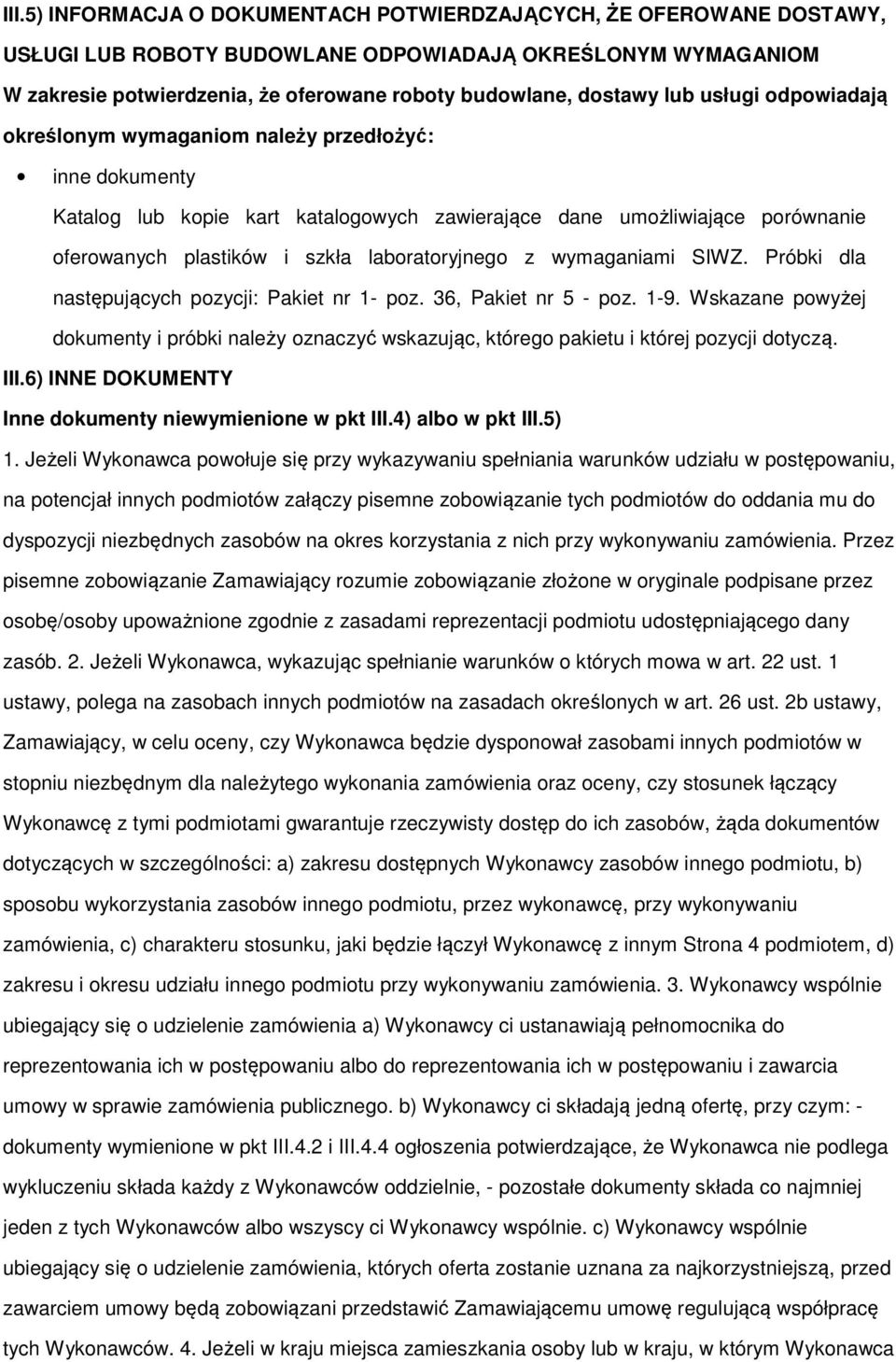 III.5) INFORMACJA O DOKUMENTACH POTWIERDZAJĄCYCH, ŻE OFEROWANE DOSTAWY, USŁUGI LUB ROBOTY BUDOWLANE ODPOWIADAJĄ OKREŚLONYM WYMAGANIOM

W zakresie potwierdzenia, że oferowane roboty budowlane, dostawy lub usługi odpowiadają określonym wymaganiom należy przedłożyć:

• inne dokumenty

Katalog lub kopie kart katalogowych zawierające dane umożliwiające porównanie oferowanych plastików i szkła laboratoryjnego z wymaganiami SIWZ. Próbki dla następujących pozycji: Pakiet nr 1- poz. 36, Pakiet nr 5 - poz. 1-9. Wskazane powyżej dokumenty i próbki należy oznaczyć wskazując, którego pakietu i której pozycji dotyczą.

III.6) INNE DOKUMENTY

Inne dokumenty niewymienione w pkt III.4) albo w pkt III.5)

1. Jeżeli Wykonawca powołuje się przy wykazywaniu spełniania warunków udziału w postępowaniu, na potencjał innych podmiotów załączy pisemne zobowiązanie tych podmiotów do oddania mu do dyspozycji niezbędnych zasobów na okres korzystania z nich przy wykonywaniu zamówienia. Przez pisemne zobowiązanie Zamawiający rozumie zobowiązanie złożone w oryginale podpisane przez osobę/osoby upoważnione zgodnie z zasadami reprezentacji podmiotu udostępniającego dany zasób. 2. Jeżeli Wykonawca, wykazując spełnianie warunków o których mowa w art. 22 ust. 1 ustawy, polega na zasobach innych podmiotów na zasadach określonych w art. 26 ust. 2b ustawy, Zamawiający, w celu oceny, czy Wykonawca będzie dysponował zasobami innych podmiotów w stopniu niezbędnym dla należytego wykonania zamówienia oraz oceny, czy stosunek łączący Wykonawcę z tymi podmiotami gwarantuje rzeczywisty dostęp do ich zasobów, żąda dokumentów dotyczących w szczególności: a) zakresu dostępnych Wykonawcy zasobów innego podmiotu, b) sposobu wykorzystania zasobów innego podmiotu, przez wykonawcę, przy wykonywaniu zamówienia, c) charakteru stosunku, jaki będzie łączył Wykonawcę z innym Strona 4 podmiotem, d) zakresu i okresu udziału innego podmiotu przy wykonywaniu zamówienia. 3. Wykonawcy wspólnie ubiegający się o udzielenie zamówienia a) Wykonawcy ci ustanawiają pełnomocnika do reprezentowania ich w postępowaniu albo do reprezentowania ich w postępowaniu i zawarcia umowy w sprawie zamówienia publicznego. b) Wykonawcy ci składają jedną ofertę, przy czym: - dokumenty wymienione w pkt III.4.2 i III.4.4 ogłoszenia potwierdzające, że Wykonawca nie podlega wykluczeniu składa każdy z Wykonawców oddzielnie, - pozostałe dokumenty składa co najmniej jeden z tych Wykonawców albo wszyscy ci Wykonawcy wspólnie. c) Wykonawcy wspólnie ubiegający się o udzielenie zamówienia, których oferta zostanie uznana za najkorzystniejszą, przed zawarciem umowy będą zobowiązani przedstawić Zamawiającemu umowę regulującą współpracę tych Wykonawców. 4. Jeżeli w kraju miejsca zamieszkania osoby lub w kraju, w którym Wykonawca